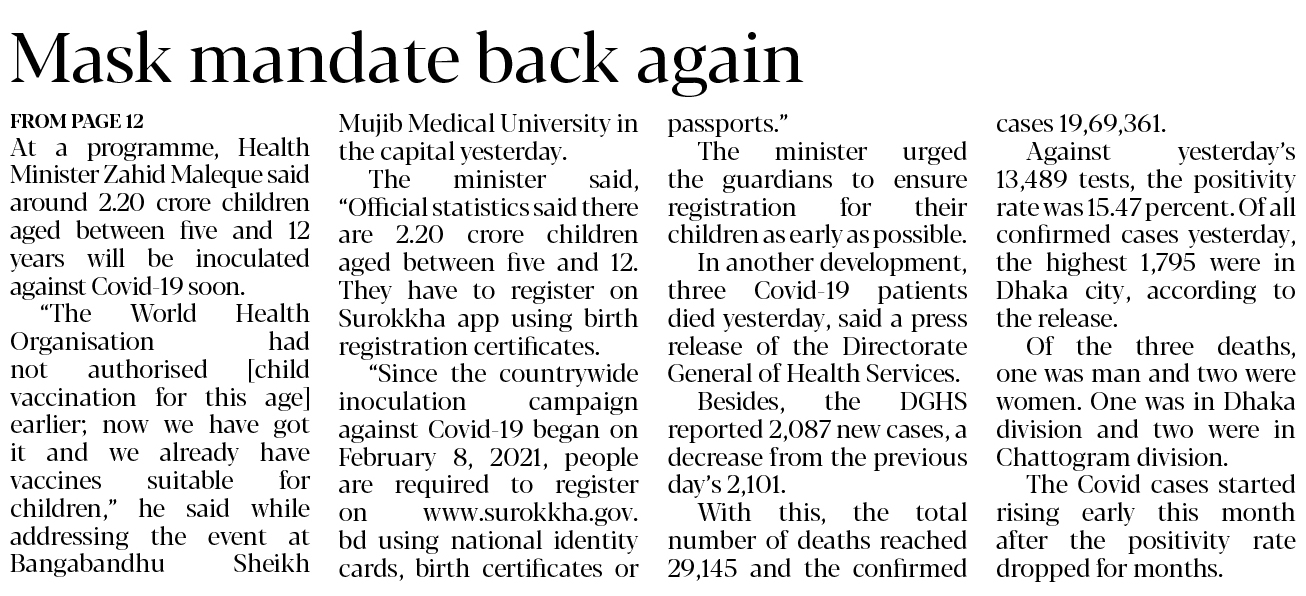 Mask mandate back again

FROM PAGE 12

At a programme, Health Minister Zahid Maleque said around 2.20 crore children aged between five and 12 years will be inoculated against Covid-19 soon.

"The World Health Organisation had not authorised [child vaccination for this age] earlier; now we have got it and we already have vaccines suitable for children," he said while addressing the event at Bangabandhu Sheikh Mujib Medical University in the capital yesterday.

The minister said, "Official statistics said there are 2.20 crore children aged between five and 12. They have to register on Surokkha app using birth registration certificates.

"Since the countrywide inoculation campaign against Covid-19 began on February 8, 2021, people are required to register on www.surokkha.gov.bd using national identity cards, birth certificates or passports."

The minister urged the guardians to ensure registration for their children as early as possible.

In another development, three Covid-19 patients died yesterday, said a press release of the Directorate General of Health Services.

Besides, the DGHS reported 2,087 new cases, a decrease from the previous day's 2,101.

With this, the total number of deaths reached 29,145 and the confirmed cases 19,69,361.

Against yesterday's 13,489 tests, the positivity rate was 15.47 percent. Of all confirmed cases yesterday, the highest 1,795 were in Dhaka city, according to the release.

Of the three deaths, one was man and two were women. One was in Dhaka division and two were in Chattogram division.

The Covid cases started rising early this month after the positivity rate dropped for months.